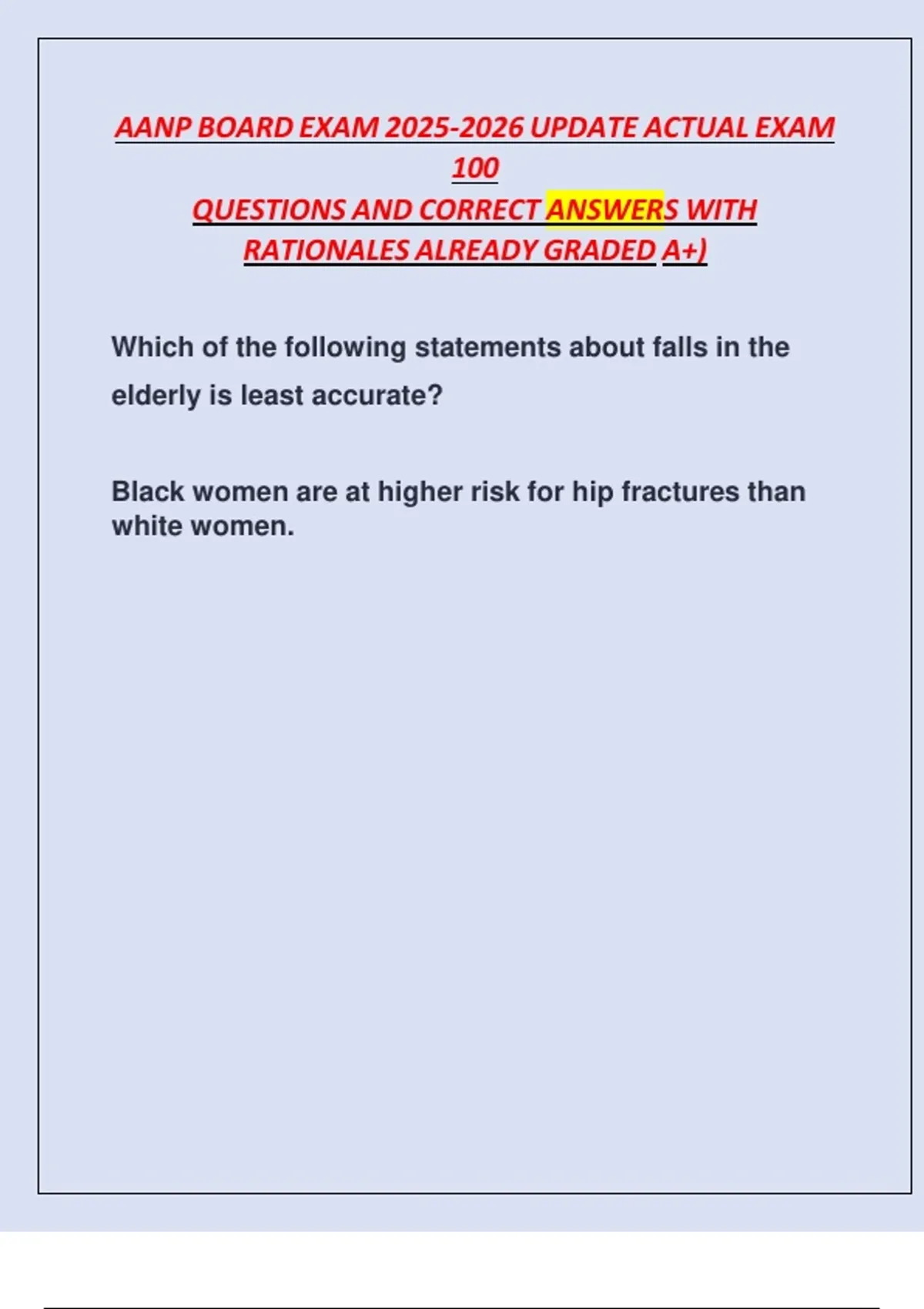 AANP BOARD EXAM 2025-2026 UPDATE ACTUAL EXAM 100
QUESTIONS AND CORRECT ANSWERS WITH RATIONALES ALREADY GRADED A+)

Which of the following statements about falls in the elderly is least accurate?

Black women are at higher risk for hip fractures than white women.